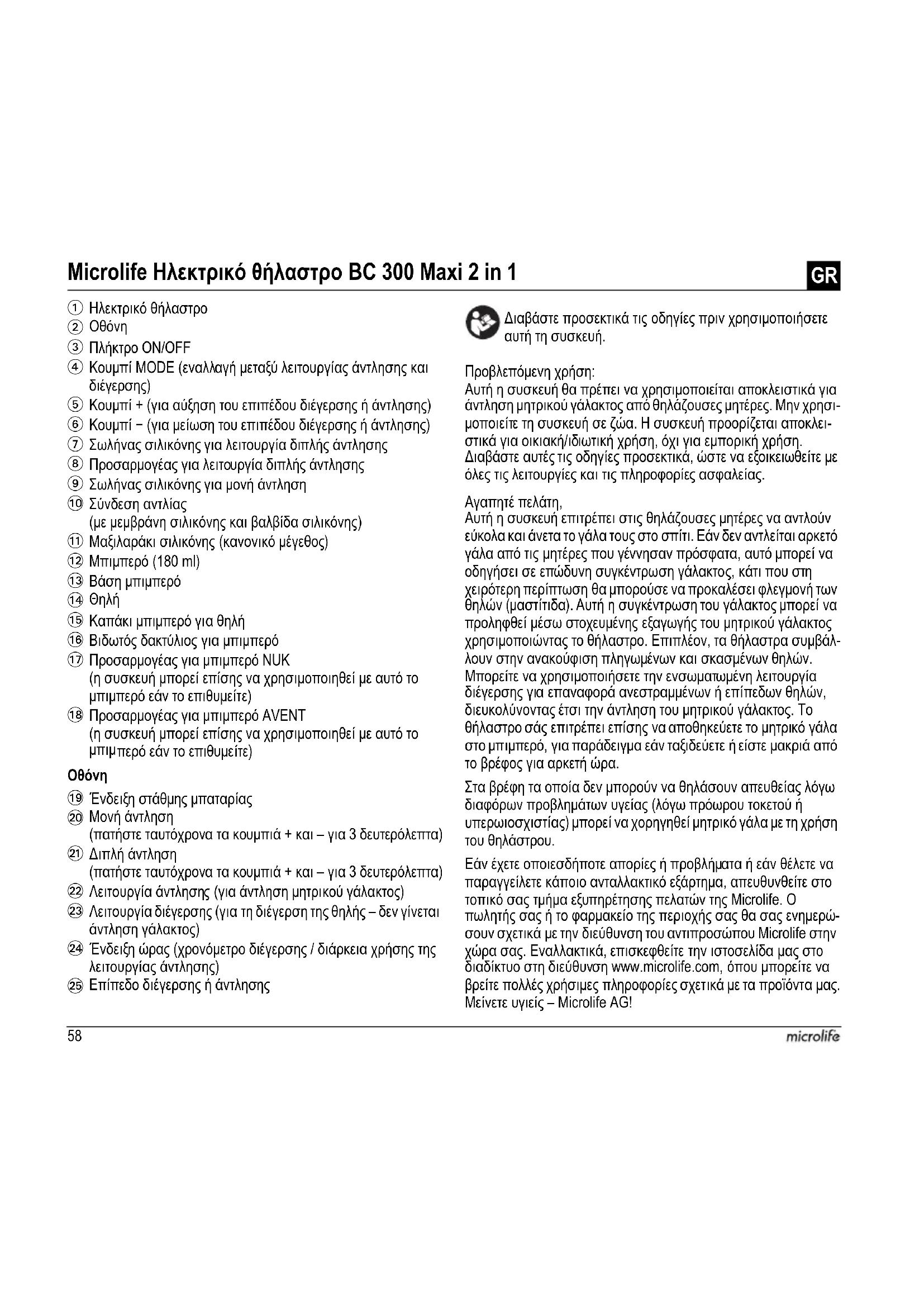 Microlife Ηλεκτρικό θήλαστρο BC 300 Maxi 2 in 1

GR

① Ηλεκτρικό θήλαστρο
② Οθόνη
③ Πλήκτρο ON/OFF
④ Κουμπί MODE (εναλλαγή μεταξύ λειτουργίας άντλησης και διέγερσης)
⑤ Κουμπί + (για αύξηση του επιπέδου διέγερσης ή άντλησης)
⑥ Κουμπί − (για μείωση του επιπέδου διέγερσης ή άντλησης)
⑦ Σωλήνας σιλικόνης για λειτουργία διπλής άντλησης
⑧ Προσαρμογέας για λειτουργία διπλής άντλησης
⑨ Σωλήνας σιλικόνης για μονή άντληση
⑩ Σύνδεση αντλίας (με μεμβράνη σιλικόνης και βαλβίδα σιλικόνης)
⑪ Μαξιλαράκι σιλικόνης (κανονικό μέγεθος)
⑫ Μπιμπερό (180 ml)
⑬ Βάση μπιμπερό
⑭ Θηλή
⑮ Καπάκι μπιμπερό για θηλή
⑯ Βιδωτός δακτύλιος για μπιμπερό
⑰ Προσαρμογέας για μπιμπερό NUK (η συσκευή μπορεί επίσης να χρησιμοποιηθεί με αυτό το μπιμπερό εάν το επιθυμείτε)
⑱ Προσαρμογέας για μπιμπερό AVENT (η συσκευή μπορεί επίσης να χρησιμοποιηθεί με αυτό το μπιμπερό εάν το επιθυμείτε)

Οθόνη

⑲ Ένδειξη στάθμης μπαταρίας
⑳ Μονή άντληση (πατήστε ταυτόχρονα τα κουμπιά + και – για 3 δευτερόλεπτα)
㉑ Διπλή άντληση (πατήστε ταυτόχρονα τα κουμπιά + και – για 3 δευτερόλεπτα)
㉒ Λειτουργία άντλησης (για άντληση μητρικού γάλακτος)
㉓ Λειτουργία διέγερσης (για τη διέγερση της θηλής – δεν γίνεται άντληση γάλακτος)
㉔ Ένδειξη ώρας (χρονόμετρο διέγερσης / διάρκεια χρήσης της λειτουργίας άντλησης)
㉕ Επίπεδο διέγερσης ή άντλησης

Διαβάστε προσεκτικά τις οδηγίες πριν χρησιμοποιήσετε αυτή τη συσκευή.

Προβλεπόμενη χρήση:
Αυτή η συσκευή θα πρέπει να χρησιμοποιείται αποκλειστικά για άντληση μητρικού γάλακτος από θηλάζουσες μητέρες. Μην χρησιμοποιείτε τη συσκευή σε ζώα. Η συσκευή προορίζεται αποκλειστικά για οικιακή/ιδιωτική χρήση, όχι για εμπορική χρήση. Διαβάστε αυτές τις οδηγίες προσεκτικά, ώστε να εξοικειωθείτε με όλες τις λειτουργίες και τις πληροφορίες ασφαλείας.

Αγαπητέ πελάτη,
Αυτή η συσκευή επιτρέπει στις θηλάζουσες μητέρες να αντλούν εύκολα και άνετα το γάλα τους στο σπίτι. Εάν δεν αντλείται αρκετό γάλα από τις μητέρες που γέννησαν πρόσφατα, αυτό μπορεί να οδηγήσει σε επώδυνη συγκέντρωση γάλακτος, κάτι που στη χειρότερη περίπτωση θα μπορούσε να προκαλέσει φλεγμονή των θηλών (μαστίτιδα). Αυτή η συγκέντρωση του γάλακτος μπορεί να προληφθεί μέσω στοχευμένης εξαγωγής του μητρικού γάλακτος χρησιμοποιώντας το θήλαστρο. Επιπλέον, τα θήλαστρα συμβάλλουν στην ανακούφιση πληγωμένων και σκασμένων θηλών. Μπορείτε να χρησιμοποιήσετε την ενσωματωμένη λειτουργία διέγερσης για επαναφορά ανεστραμμένων ή επίπεδων θηλών, διευκολύνοντας έτσι την άντληση του μητρικού γάλακτος. Το θήλαστρο σάς επιτρέπει επίσης να αποθηκεύετε το μητρικό γάλα στο μπιμπερό, για παράδειγμα εάν ταξιδεύετε ή είστε μακριά από το βρέφος για αρκετή ώρα.

Στα βρέφη τα οποία δεν μπορούν να θηλάσουν απευθείας λόγω διαφόρων προβλημάτων υγείας (λόγω πρόωρου τοκετού ή υπερωιοσχιστίας) μπορεί να χορηγηθεί μητρικό γάλα με τη χρήση του θηλάστρου.

Εάν έχετε οποιεσδήποτε απορίες ή προβλήματα ή εάν θέλετε να παραγγείλετε κάποιο ανταλλακτικό εξάρτημα, απευθυνθείτε στο τοπικό σας τμήμα εξυπηρέτησης πελατών της Microlife. Ο πωλητής σας ή το φαρμακείο της περιοχής σας θα σας ενημερώσουν σχετικά με την διεύθυνση του αντιπροσώπου Microlife στην χώρα σας. Εναλλακτικά, επισκεφθείτε την ιστοσελίδα μας στο διαδίκτυο στη διεύθυνση www.microlife.com, όπου μπορείτε να βρείτε πολλές χρήσιμες πληροφορίες σχετικά με τα προϊόντα μας. Μείνετε υγιείς – Microlife AG!

58

microlife